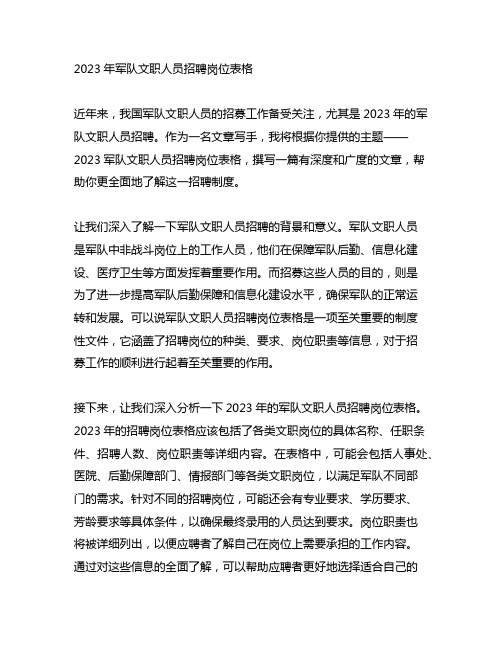 2023 年军队文职人员招聘岗位表格

近年来，我国军队文职人员的招募工作备受关注，尤其是 2023 年的军队文职人员招聘。作为一名文章写手，我将根据你提供的主题——2023 军队文职人员招聘岗位表格，撰写一篇有深度和广度的文章，帮助你更全面地了解这一招聘制度。

让我们深入了解一下军队文职人员招聘的背景和意义。军队文职人员是军队中非战斗岗位上的工作人员，他们在保障军队后勤、信息化建设、医疗卫生等方面发挥着重要作用。而招募这些人员的目的，则是为了进一步提高军队后勤保障和信息化建设水平，确保军队的正常运转和发展。可以说军队文职人员招聘岗位表格是一项至关重要的制度性文件，它涵盖了招聘岗位的种类、要求、岗位职责等信息，对于招募工作的顺利进行起着至关重要的作用。

接下来，让我们深入分析一下 2023 年的军队文职人员招聘岗位表格。2023 年的招聘岗位表格应该包括了各类文职岗位的具体名称、任职条件、招聘人数、岗位职责等详细内容。在表格中，可能会包括人事处、医院、后勤保障部门、情报部门等各类文职岗位，以满足军队不同部门的需求。针对不同的招聘岗位，可能还会有专业要求、学历要求、芳龄要求等具体条件，以确保最终录用的人员达到要求。岗位职责也将被详细列出，以便应聘者了解自己在岗位上需要承担的工作内容。通过对这些信息的全面了解，可以帮助应聘者更好地选择适合自己的